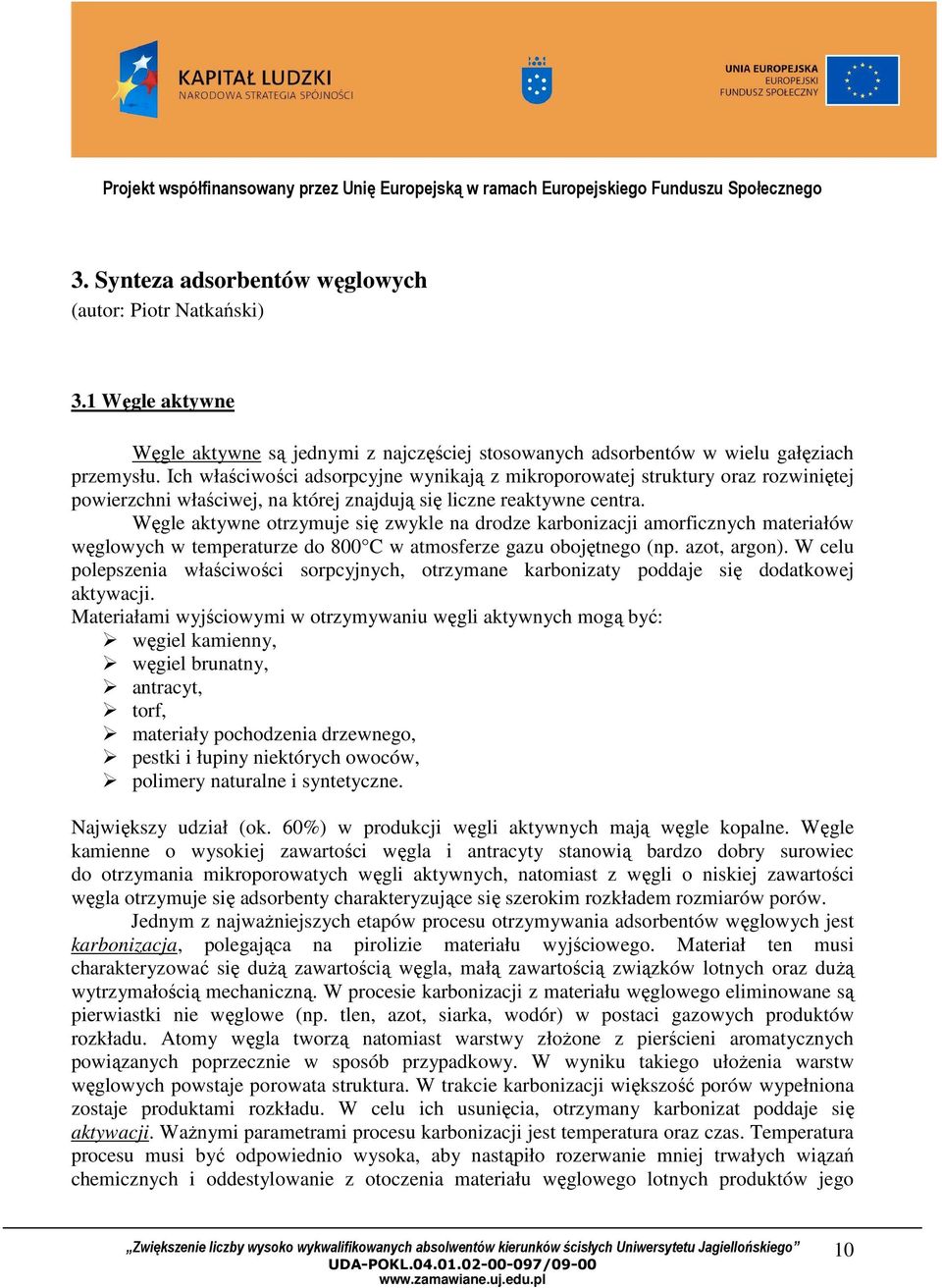 KAPITAŁ LUDZKI
NARODOWA STRATEGIA SPÓJNOŚCI

UNIA EUROPEJSKA
EUROPEJSKI
FUNDUSZ SPOŁECZNY

Projekt współfinansowany przez Unię Europejską w ramach Europejskiego Funduszu Społecznego

3. Synteza adsorbentów węglowych
(autor: Piotr Natkański)

3.1 Węgle aktywne

Węgle aktywne są jednymi z najczęściej stosowanych adsorbentów w wielu gałęziach przemysłu. Ich właściwości adsorpcyjne wynikają z mikroporowatej struktury oraz rozwiniętej powierzchni właściwej, na której znajdują się liczne reaktywne centra.

Węgle aktywne otrzymuje się zwykle na drodze karbonizacji amorficznych materiałów węglowych w temperaturze do 800°C w atmosferze gazu obojętnego (np. azot, argon). W celu polepszenia właściwości sorpcyjnych, otrzymane karbonizaty poddaje się dodatkowej aktywacji.

Materiałami wyjściowymi w otrzymywaniu węgli aktywnych mogą być:
➢ węgiel kamienny,
➢ węgiel brunatny,
➢ antracyt,
➢ torf,
➢ materiały pochodzenia drzewnego,
➢ pestki i łupiny niektórych owoców,
➢ polimery naturalne i syntetyczne.

Największy udział (ok. 60%) w produkcji węgli aktywnych mają węgle kopalne. Węgle kamienne o wysokiej zawartości węgla i antracyty stanowią bardzo dobry surowiec do otrzymania mikroporowatych węgli aktywnych, natomiast z węgli o niskiej zawartości węgla otrzymuje się adsorbenty charakteryzujące się szerokim rozkładem rozmiarów porów.

Jednym z najważniejszych etapów procesu otrzymywania adsorbentów węglowych jest karbonizacja, polegająca na pirolizie materiału wyjściowego. Materiał ten musi charakteryzować się dużą zawartością węgla, małą zawartością związków lotnych oraz dużą wytrzymałością mechaniczną. W procesie karbonizacji z materiału węglowego eliminowane są pierwiastki nie węglowe (np. tlen, azot, siarka, wodór) w postaci gazowych produktów rozkładu. Atomy węgla tworzą natomiast warstwy złożone z pierścieni aromatycznych powiązanych poprzecznie w sposób przypadkowy. W wyniku takiego ułożenia warstw węglowych powstaje porowata struktura. W trakcie karbonizacji większość porów wypełniona zostaje produktami rozkładu. W celu ich usunięcia, otrzymany karbonizat poddaje się aktywacji. Ważnymi parametrami procesu karbonizacji jest temperatura oraz czas. Temperatura procesu musi być odpowiednio wysoka, aby nastąpiło rozerwanie mniej trwałych wiązań chemicznych i oddestylowanie z otoczenia materiału węglowego lotnych produktów jego

„Zwiększenie liczby wysoko wykwalifikowanych absolwentów kierunków ścisłych Uniwersytetu Jagiellońskiego”
UDA-POKL.04.01.02-00-097/09-00
www.zamawiane.uj.edu.pl
10